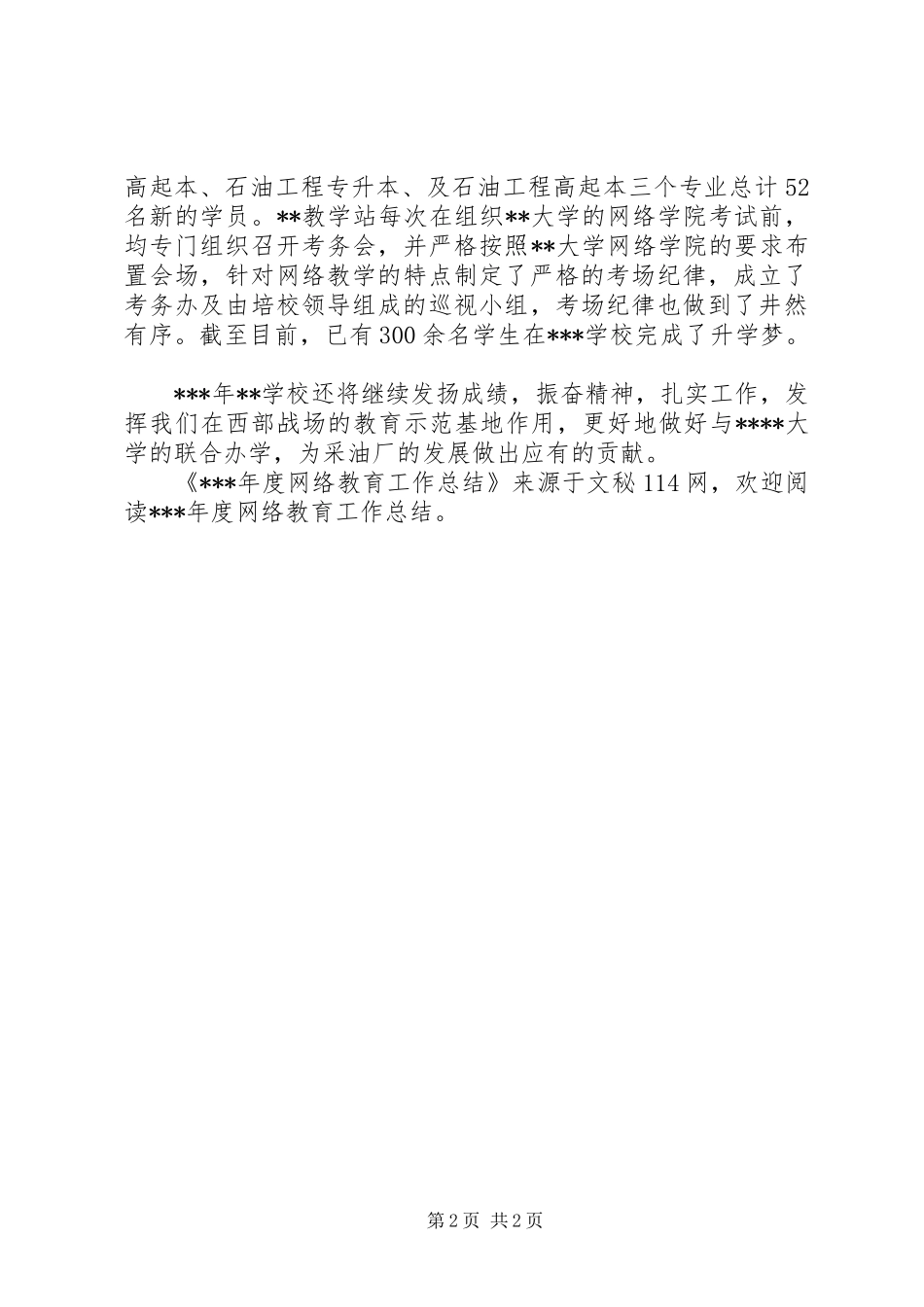 高起本、石油工程专升本、及石油工程高起本三个专业总计52名新的学员。**教学站每次在组织**大学的网络学院考试前，均专门组织召开考务会，并严格按照**大学网络学院的要求布置会场，针对网络教学的特点制定了严格的考场纪律，成立了考务办及由培校领导组成的巡视小组，考场纪律也做到了井然有序。截至目前，已有300余名学生在***学校完成了升学梦。

***年**学校还将继续发扬成绩，振奋精神，扎实工作，发挥我们在西部战场的教育示范基地作用，更好地做好与****大学的联合办学，为采油厂的发展做出应有的贡献。

《***年度网络教育工作总结》来源于文秘114网，欢迎阅读***年度网络教育工作总结。

第2页 共2页